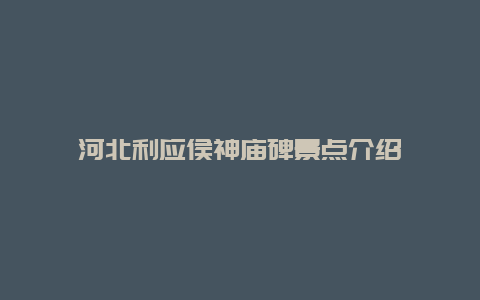 河北利应侯神庙碑景点介绍